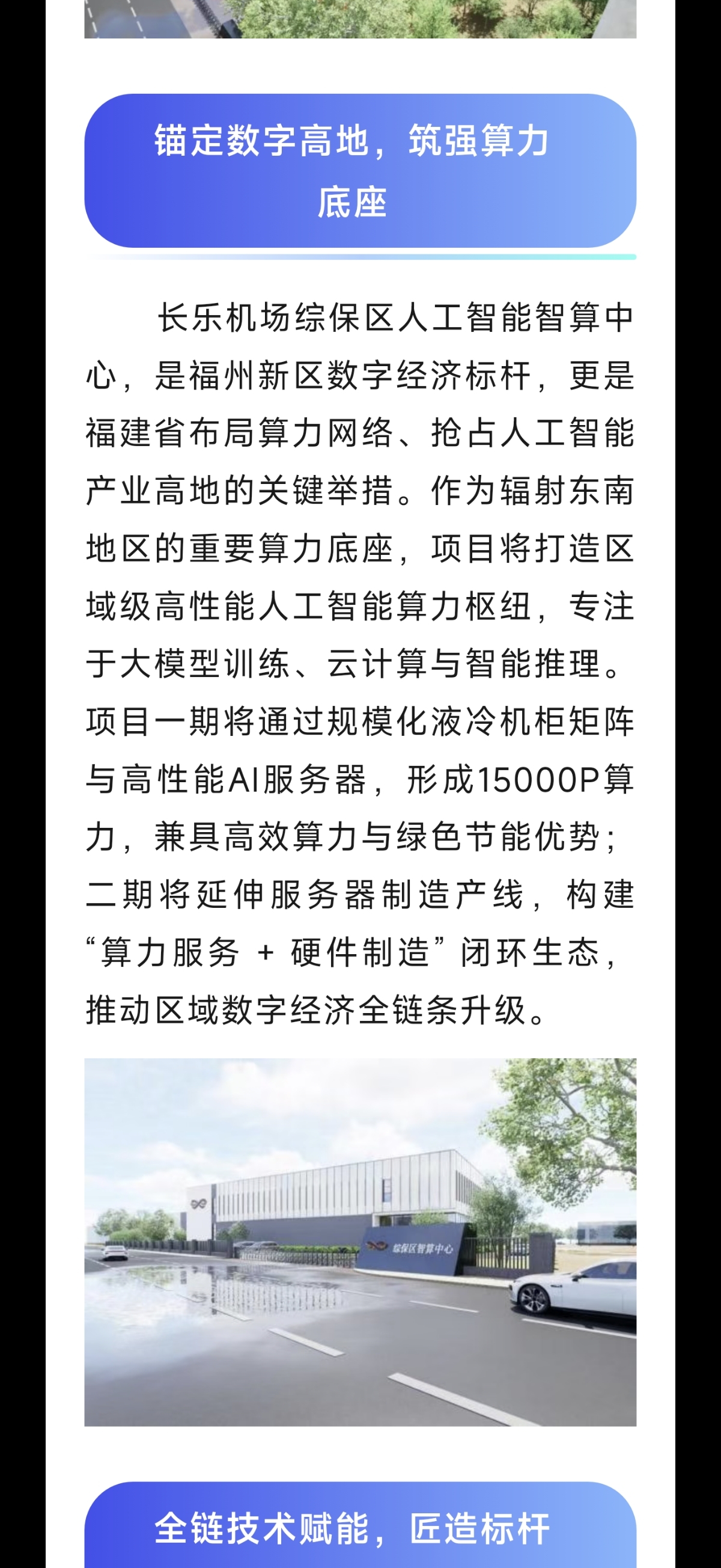 锚定数字高地，筑强算力底座

长乐机场综保区人工智能智算中心，是福州新区数字经济标杆，更是福建省布局算力网络、抢占人工智能产业高地的关键举措。作为辐射东南地区的重要算力底座，项目将打造区域级高性能人工智能算力枢纽，专注于大模型训练、云计算与智能推理。项目一期将通过规模化液冷机柜矩阵与高性能AI服务器，形成15000P算力，兼具高效算力与绿色节能优势；二期将延伸服务器制造产线，构建“算力服务 + 硬件制造”闭环生态，推动区域数字经济全链条升级。

综保区智算中心

全链技术赋能，匠造标杆